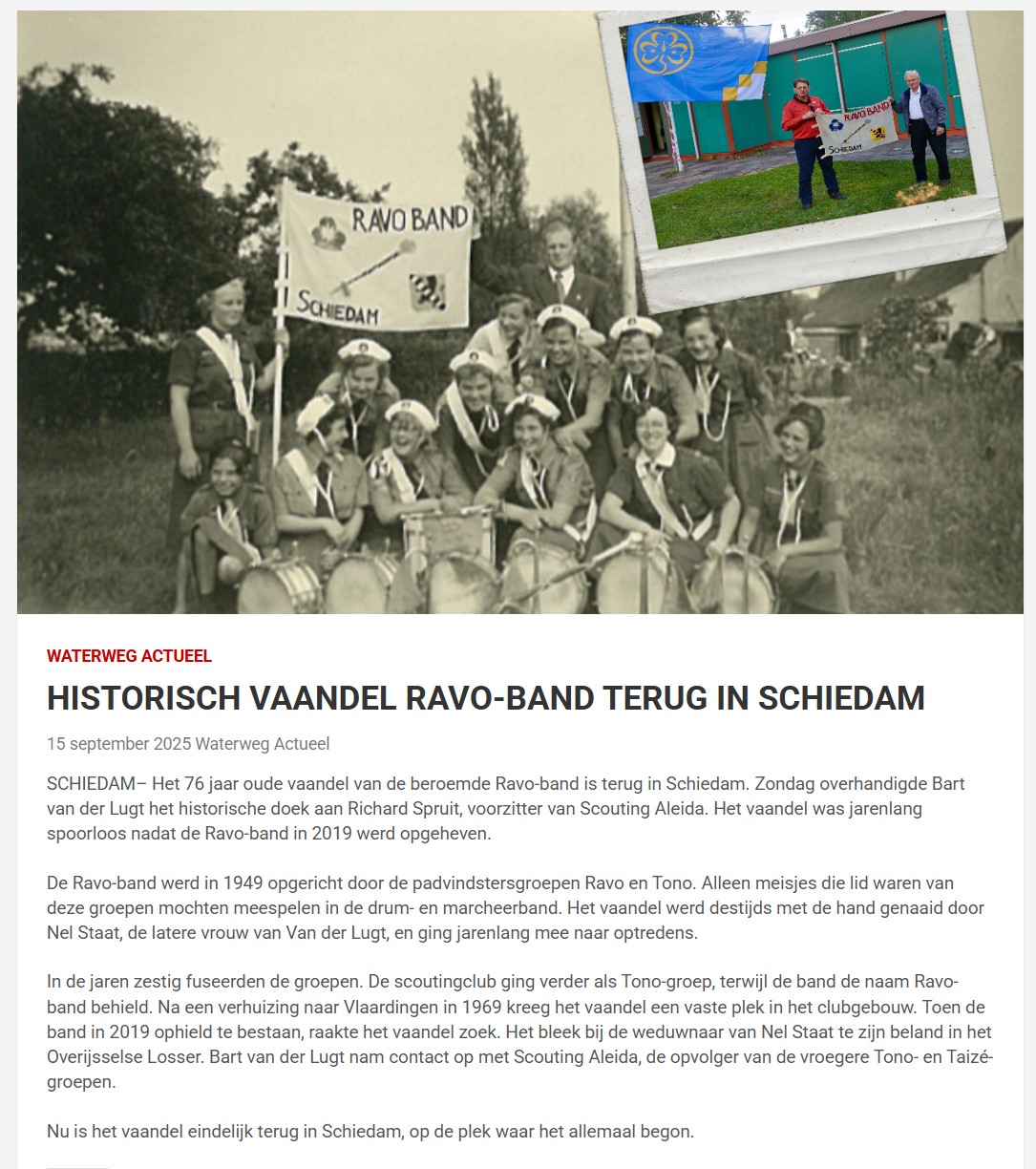 RAVO BAND
SCHIEDAM

RAVO BAND
SCHIEDAM

WATERWEG ACTUEEL

HISTORISCH VAANDEL RAVO-BAND TERUG IN SCHIEDAM

15 september 2025 Waterweg Actueel

SCHIEDAM– Het 76 jaar oude vaandel van de beroemde Ravo-band is terug in Schiedam. Zondag overhandigde Bart van der Lugt het historische doek aan Richard Spruit, voorzitter van Scouting Aleida. Het vaandel was jarenlang spoorloos nadat de Ravo-band in 2019 werd opgeheven.

De Ravo-band werd in 1949 opgericht door de padvindstersgroepen Ravo en Tono. Alleen meisjes die lid waren van deze groepen mochten meespelen in de drum- en marcheerband. Het vaandel werd destijds met de hand genaaid door Nel Staat, de latere vrouw van Van der Lugt, en ging jarenlang mee naar optredens.

In de jaren zestig fuseerden de groepen. De scoutingclub ging verder als Tono-groep, terwijl de band de naam Ravo-band behield. Na een verhuizing naar Vlaardingen in 1969 kreeg het vaandel een vaste plek in het clubgebouw. Toen de band in 2019 ophield te bestaan, raakte het vaandel zoek. Het bleek bij de weduwnaar van Nel Staat te zijn beland in het Overijsselse Losser. Bart van der Lugt nam contact op met Scouting Aleida, de opvolger van de vroegere Tono- en Taizé-groepen.

Nu is het vaandel eindelijk terug in Schiedam, op de plek waar het allemaal begon.